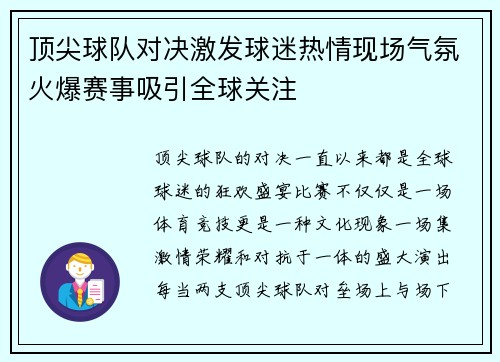 顶尖球队对决激发球迷热情现场气氛火爆赛事吸引全球关注

顶尖球队的对决一直以来都是全球球迷的狂欢盛宴比赛不仅仅是一场体育竞技更是一种文化现象一场集激情荣耀和对抗于一体的盛大演出每当两支顶尖球队对垒场上与场下